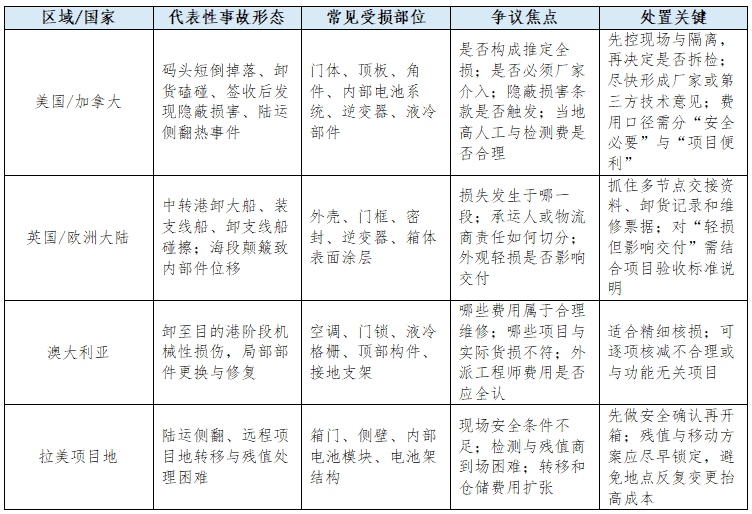 | 区域/国家 | 代表性事故形态 | 常见受损部位 | 争议焦点 | 处置关键 |
|---|---|---|---|---|
| 美国/加拿大 | 码头短倒掉落、卸货磕碰、签收后发现隐蔽损害、陆运侧翻热事件 | 门体、顶板、角件、内部电池系统、逆变器、液冷部件 | 是否构成推定全损；是否必须厂家介入；隐蔽损害条款是否触发；当地高人工与检测费是否合理 | 先控现场与隔离，再决定是否拆检；尽快形成厂家或第三方技术意见；费用口径需分“安全必要”与“项目便利” |
| 英国/欧洲大陆 | 中转港卸大船、装支线船、卸支线船碰擦；海段颠簸致内部件位移 | 外壳、门框、密封、逆变器、箱体表面涂层 | 损失发生于哪一段；承运人或物流商责任如何切分；外观轻损是否影响交付 | 抓住多节点交接资料、卸货记录和维修票据；对“轻损但影响交付”需结合项目验收标准说明 |
| 澳大利亚 | 卸至目的港阶段机械性损伤，局部部件更换与修复 | 空调、门锁、液冷格栅、顶部构件、接地支架 | 哪些费用属于合理维修；哪些项目与实际货损不符；外派工程师费用是否应全认 | 适合精细核损；可逐项核减不合理或与功能无关项目 |
| 拉美项目地 | 陆运侧翻、远程项目地转移与残值处理困难 | 箱门、侧壁、内部电池模块、电池架结构 | 现场安全条件不足；检测与残值商到场困难；转移和仓储费用扩张 | 先做安全确认再开箱；残值与移动方案应尽早锁定，避免地点反复变更抬高成本 |